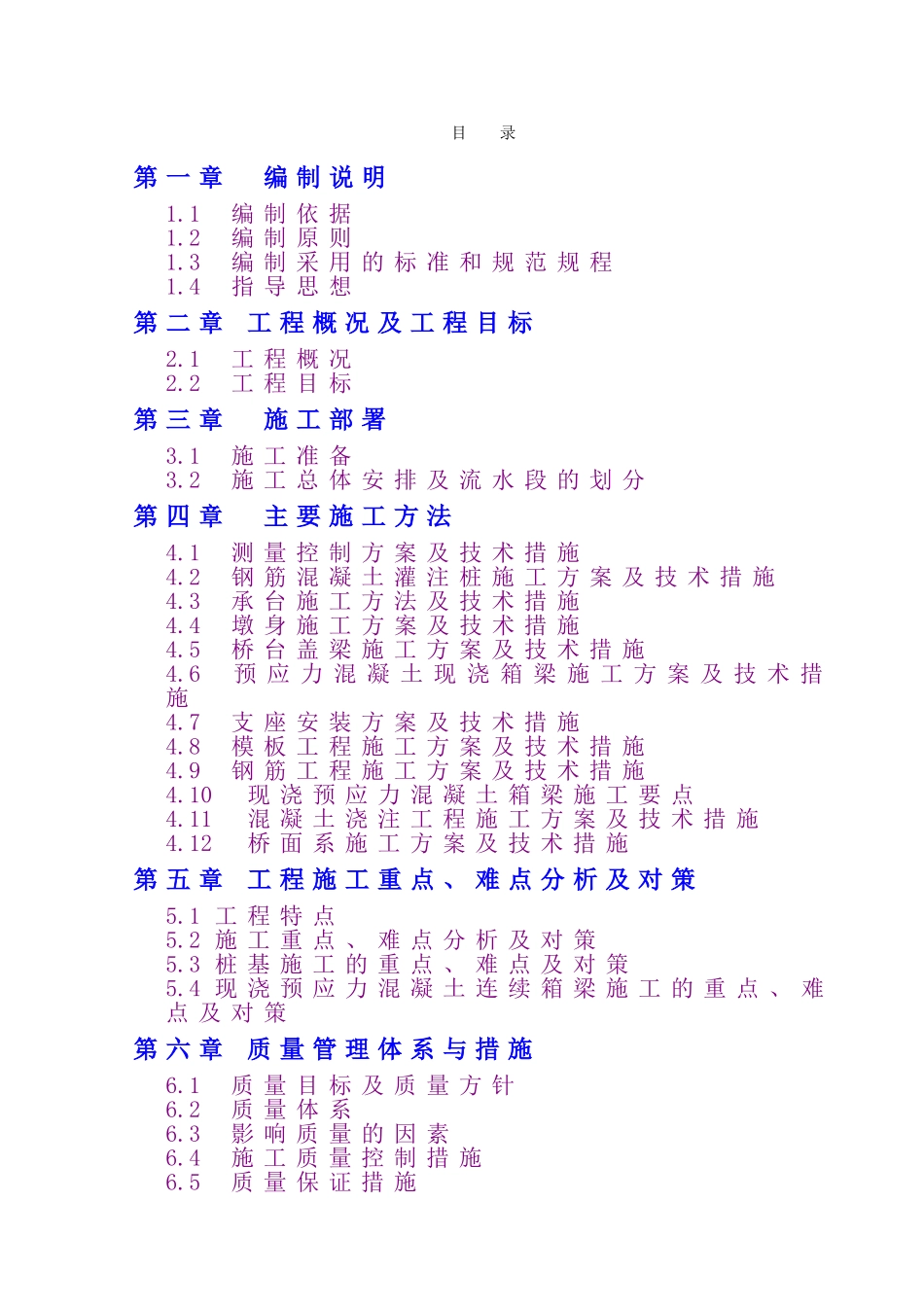 目　录

第一章　编制说明

1.1　编制依据
1.2　编制原则
1.3　编制采用的标准和规范规程
1.4　指导思想

第二章　工程概况及工程目标

2.1　工程概况
2.2　工程目标

第三章　施工部署

3.1　施工准备
3.2　施工总体安排及流水段的划分

第四章　主要施工方法

4.1　测量控制方案及技术措施
4.2　钢筋混凝土灌注桩施工方案及技术措施
4.3　承台施工方法及技术措施
4.4　墩身施工方案及技术措施
4.5　桥台盖梁施工方案及技术措施
4.6　预应力混凝土现浇箱梁施工方案及技术措施
4.7　支座安装方案及技术措施
4.8　模板工程施工方案及技术措施
4.9　钢筋工程施工方案及技术措施
4.10　现浇预应力混凝土箱梁施工要点
4.11　混凝土浇注工程施工方案及技术措施
4.12　桥面系施工方案及技术措施

第五章　工程施工重点、难点分析及对策

5.1 工程特点
5.2 施工重点、难点分析及对策
5.3 桩基施工的重点、难点及对策
5.4 现浇预应力混凝土连续箱梁施工的重点、难点及对策

第六章　质量管理体系与措施

6.1　质量目标及质量方针
6.2　质量体系
6.3　影响质量的因素
6.4　施工质量控制措施
6.5　质量保证措施